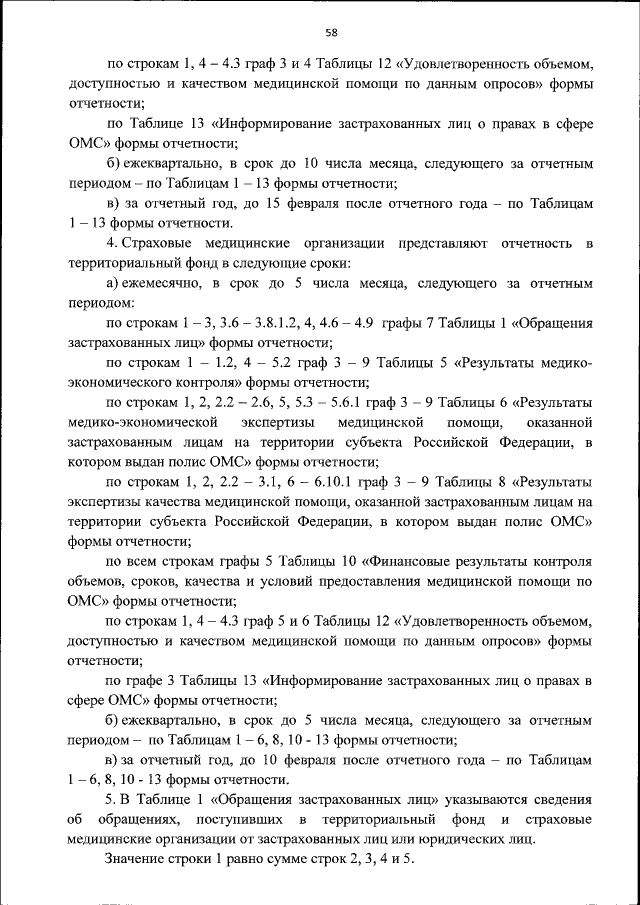 58

по строкам 1, 4 – 4.3 граф 3 и 4 Таблицы 12 «Удовлетворенность объемом, доступностью и качеством медицинской помощи по данным опросов» формы отчетности;

по Таблице 13 «Информирование застрахованных лиц о правах в сфере ОМС» формы отчетности;

б) ежеквартально, в срок до 10 числа месяца, следующего за отчетным периодом – по Таблицам 1 – 13 формы отчетности;

в) за отчетный год, до 15 февраля после отчетного года – по Таблицам 1 – 13 формы отчетности.

4. Страховые медицинские организации представляют отчетность в территориальный фонд в следующие сроки:

а) ежемесячно, в срок до 5 числа месяца, следующего за отчетным периодом:

по строкам 1 – 3, 3.6 – 3.8.1.2, 4, 4.6 – 4.9 графы 7 Таблицы 1 «Обращения застрахованных лиц» формы отчетности;

по строкам 1 – 1.2, 4 – 5.2 граф 3 – 9 Таблицы 5 «Результаты медико-экономического контроля» формы отчетности;

по строкам 1, 2, 2.2 – 2.6, 5, 5.3 – 5.6.1 граф 3 – 9 Таблицы 6 «Результаты медико-экономической экспертизы медицинской помощи, оказанной застрахованным лицам на территории субъекта Российской Федерации, в котором выдан полис ОМС» формы отчетности;

по строкам 1, 2, 2.2 – 3.1, 6 – 6.10.1 граф 3 – 9 Таблицы 8 «Результаты экспертизы качества медицинской помощи, оказанной застрахованным лицам на территории субъекта Российской Федерации, в котором выдан полис ОМС» формы отчетности;

по всем строкам графы 5 Таблицы 10 «Финансовые результаты контроля объемов, сроков, качества и условий предоставления медицинской помощи по ОМС» формы отчетности;

по строкам 1, 4 – 4.3 граф 5 и 6 Таблицы 12 «Удовлетворенность объемом, доступностью и качеством медицинской помощи по данным опросов» формы отчетности;

по графе 3 Таблицы 13 «Информирование застрахованных лиц о правах в сфере ОМС» формы отчетности;

б) ежеквартально, в срок до 5 числа месяца, следующего за отчетным периодом – по Таблицам 1 – 6, 8, 10 - 13 формы отчетности;

в) за отчетный год, до 10 февраля после отчетного года – по Таблицам 1 – 6, 8, 10 - 13 формы отчетности.

5. В Таблице 1 «Обращения застрахованных лиц» указываются сведения об обращениях, поступивших в территориальный фонд и страховые медицинские организации от застрахованных лиц или юридических лиц.

Значение строки 1 равно сумме строк 2, 3, 4 и 5.